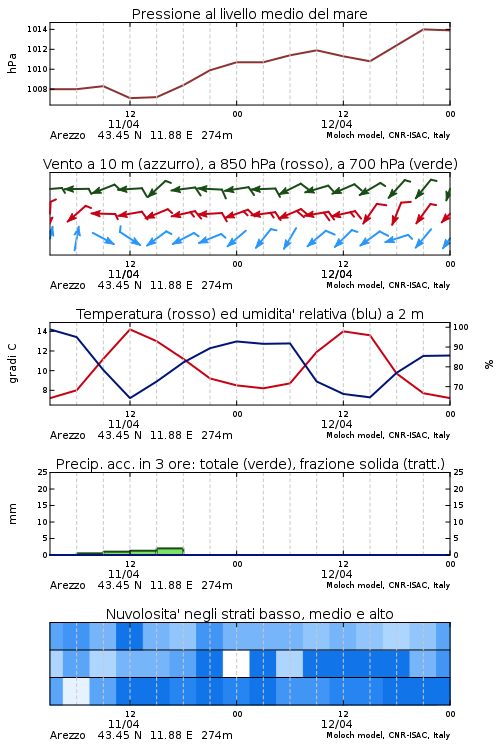 Pressione al livello medio del mare

hPa

1014
1012
1010
1008

12
11/04
00
12
12/04
00

Arezzo 43.45 N 11.88 E 274m
Moloch model, CNR-ISAC, Italy

Vento a 10 m (azzurro), a 850 hPa (rosso), a 700 hPa (verde)

12
11/04
00
12
12/04
00

Arezzo 43.45 N 11.88 E 274m
Moloch model, CNR-ISAC, Italy

Temperatura (rosso) ed umidita' relativa (blu) a 2 m

gradi C

14
12
10
8

100
90
80
70

%

12
11/04
00
12
12/04
00

Arezzo 43.45 N 11.88 E 274m
Moloch model, CNR-ISAC, Italy

Precip. acc. in 3 ore: totale (verde), frazione solida (tratt.)

mm

25
20
15
10
5
0

25
20
15
10
5
0

12
11/04
00
12
12/04
00

Arezzo 43.45 N 11.88 E 274m
Moloch model, CNR-ISAC, Italy

Nuvolosita' negli strati basso, medio e alto

12
11/04
00
12
12/04
00

Arezzo 43.45 N 11.88 E 274m
Moloch model, CNR-ISAC, Italy